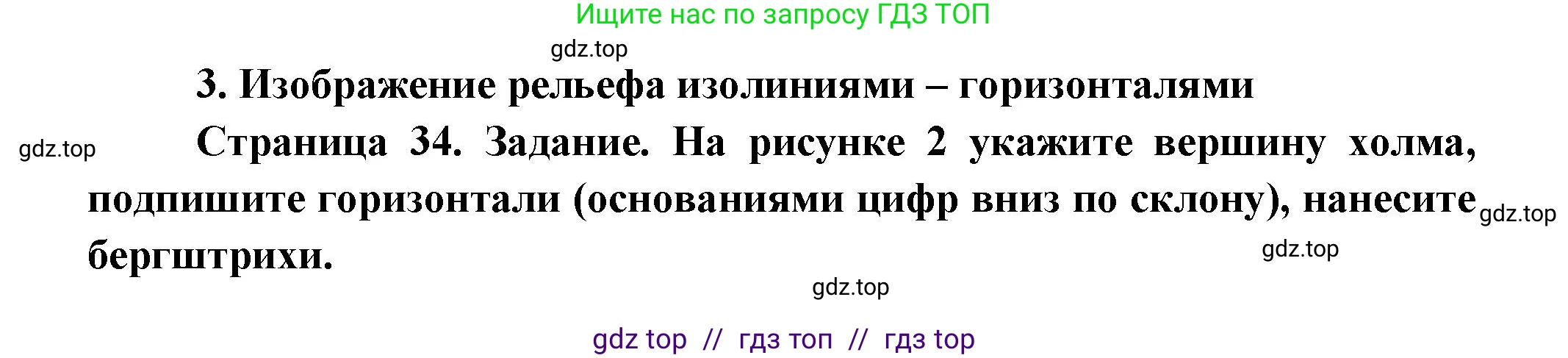 Ищите нас по запросу ГДЗ ТОП

gdz.top

3. Изображение рельефа изолиниями – горизонталями

gdz.top

Страница 34. Задание. На рисунке 2 укажите вершину холма, подпишите горизонтали (основаниями цифр вниз по склону), нанесите бергштрихи.

gdz.top

gdz.top

gdz.top

gdz top // гдз топ // гдз top